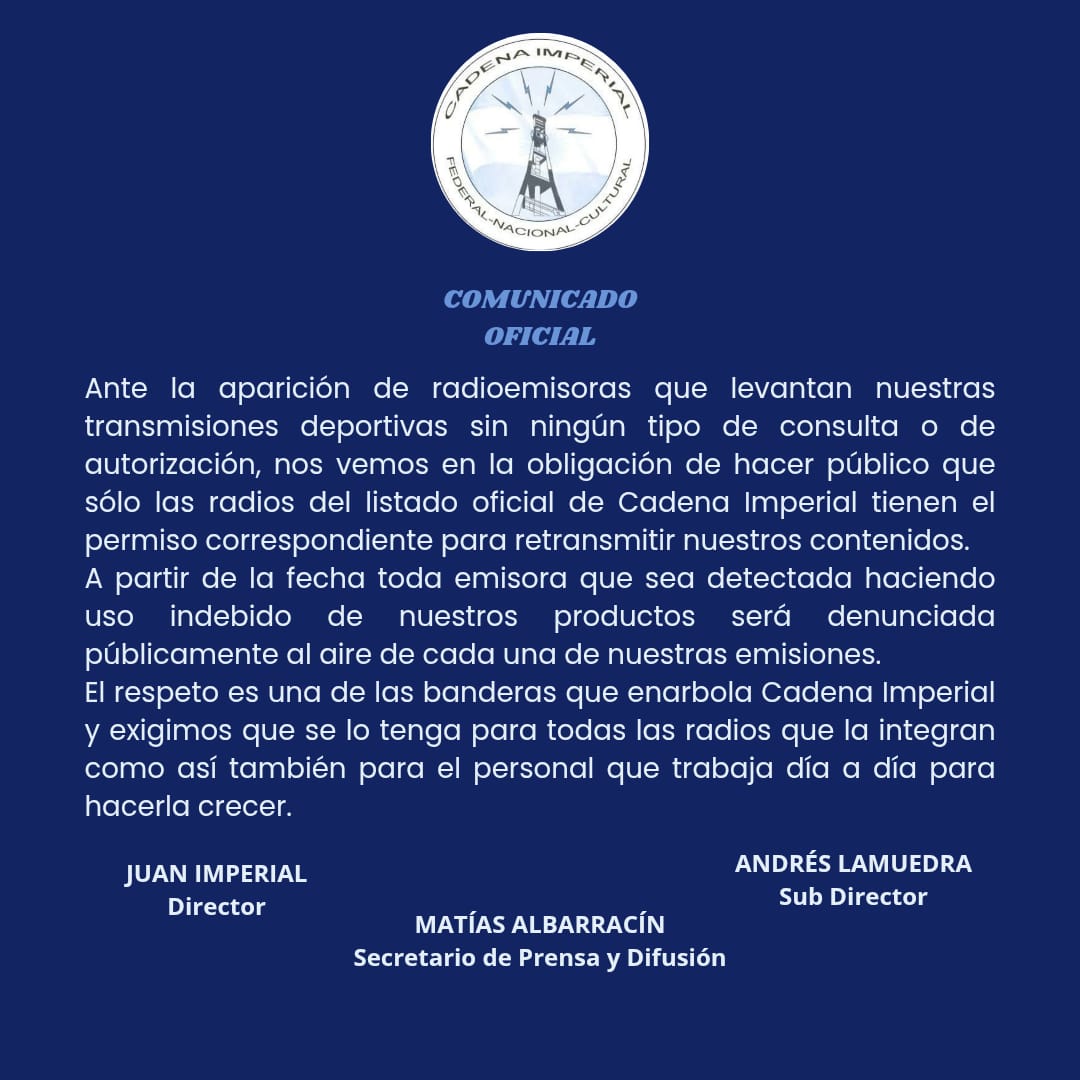 CADENA IMPERIAL
FEDERAL-NACIONAL-CULTURAL

COMUNICADO
OFICIAL

Ante la aparición de radioemisoras que levantan nuestras transmisiones deportivas sin ningún tipo de consulta o de autorización, nos vemos en la obligación de hacer público que sólo las radios del listado oficial de Cadena Imperial tienen el permiso correspondiente para retransmitir nuestros contenidos.
A partir de la fecha toda emisora que sea detectada haciendo uso indebido de nuestros productos será denunciada públicamente al aire de cada una de nuestras emisiones.
El respeto es una de las banderas que enarbola Cadena Imperial y exigimos que se lo tenga para todas las radios que la integran como así también para el personal que trabaja día a día para hacerla crecer.

JUAN IMPERIAL
Director

MATÍAS ALBARRACÍN
Secretario de Prensa y Difusión

ANDRÉS LAMUEDRA
Sub Director